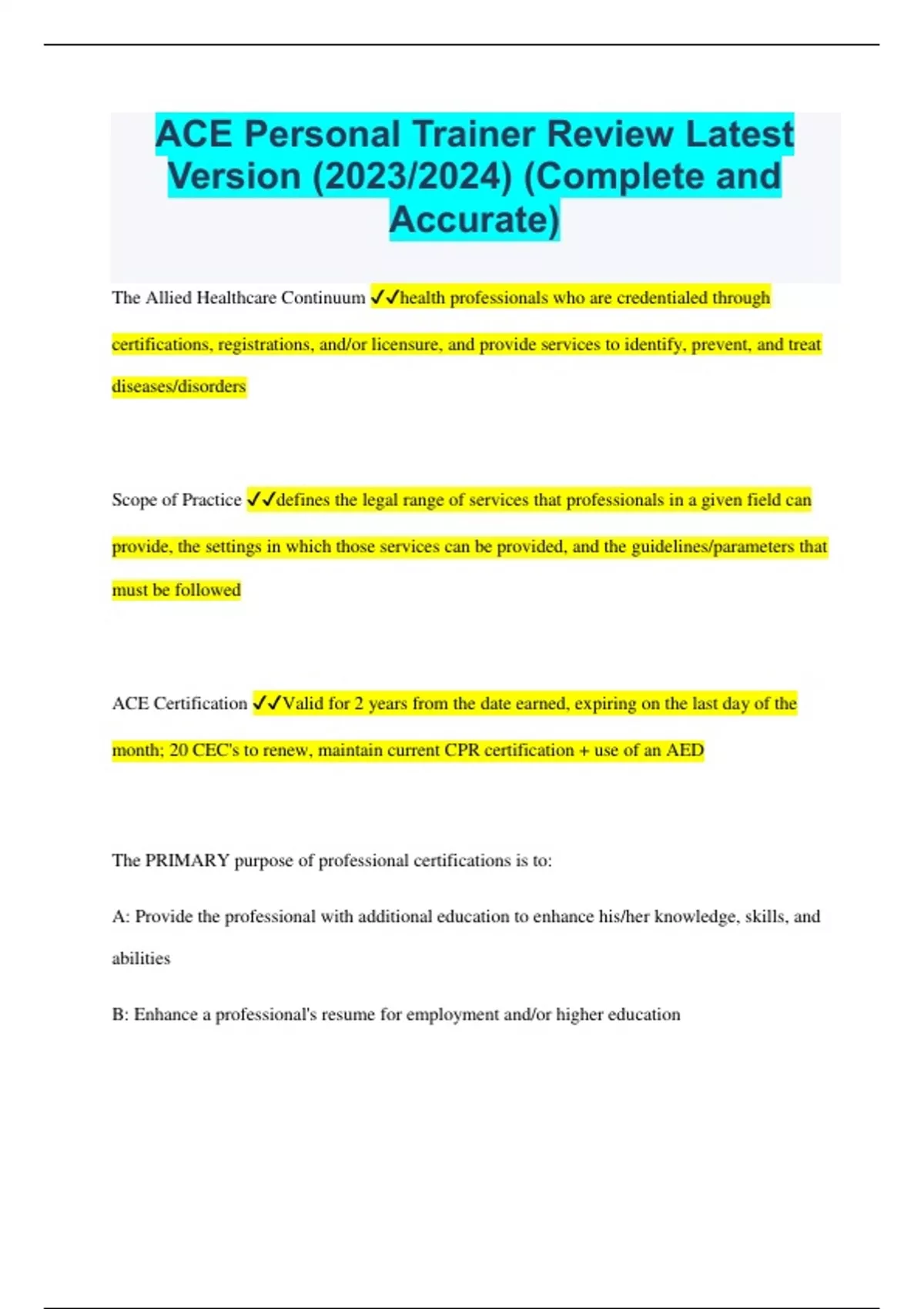 ACE Personal Trainer Review Latest Version (2023/2024) (Complete and Accurate)

The Allied Healthcare Continuum ✓✓health professionals who are credentialed through certifications, registrations, and/or licensure, and provide services to identify, prevent, and treat diseases/disorders

Scope of Practice ✓✓defines the legal range of services that professionals in a given field can provide, the settings in which those services can be provided, and the guidelines/parameters that must be followed

ACE Certification ✓✓Valid for 2 years from the date earned, expiring on the last day of the month; 20 CEC's to renew, maintain current CPR certification + use of an AED

The PRIMARY purpose of professional certifications is to:

A: Provide the professional with additional education to enhance his/her knowledge, skills, and abilities

B: Enhance a professional's resume for employment and/or higher education